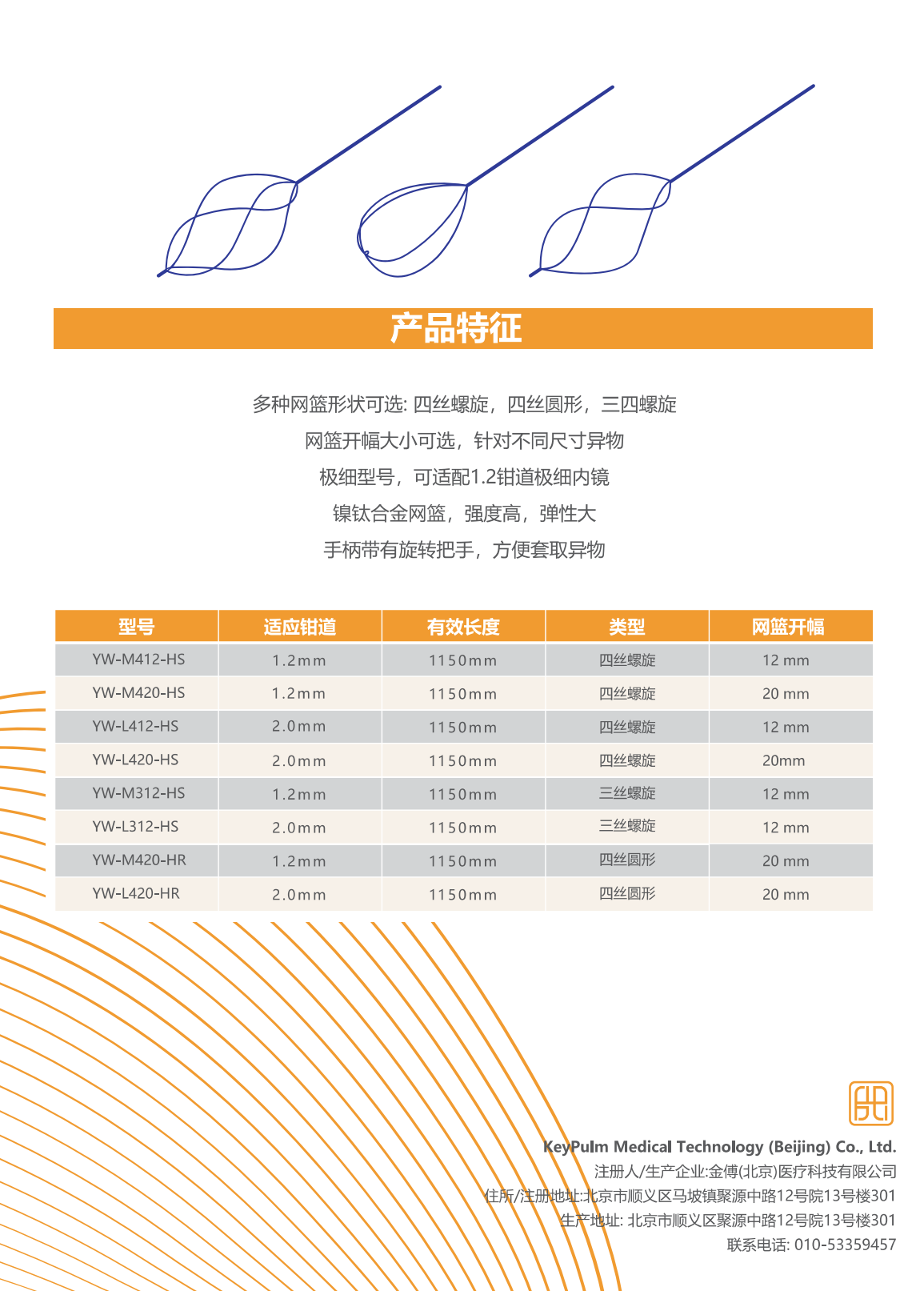 产品特征

多种网篮形状可选: 四丝螺旋，四丝圆形，三四螺旋

网篮开幅大小可选，针对不同尺寸异物

极细型号，可适配1.2钳道极细内镜

镍钛合金网篮，强度高，弹性大

手柄带有旋转把手，方便套取异物

| 型号 | 适应钳道 | 有效长度 | 类型 | 网篮开幅 |
|---|---|---|---|---|
| YW-M412-HS | 1.2mm | 1150mm | 四丝螺旋 | 12 mm |
| YW-M420-HS | 1.2mm | 1150mm | 四丝螺旋 | 20 mm |
| YW-L412-HS | 2.0mm | 1150mm | 四丝螺旋 | 12 mm |
| YW-L420-HS | 2.0mm | 1150mm | 四丝螺旋 | 20mm |
| YW-M312-HS | 1.2mm | 1150mm | 三丝螺旋 | 12 mm |
| YW-L312-HS | 2.0mm | 1150mm | 三丝螺旋 | 12 mm |
| YW-M420-HR | 1.2mm | 1150mm | 四丝圆形 | 20 mm |
| YW-L420-HR | 2.0mm | 1150mm | 四丝圆形 | 20 mm |

KeyPulm Medical Technology (Beijing) Co., Ltd.
注册人/生产企业:金傅(北京)医疗科技有限公司
住所/注册地址:北京市顺义区马坡镇聚源中路12号院13号楼301
生产地址: 北京市顺义区聚源中路12号院13号楼301
联系电话: 010-53359457